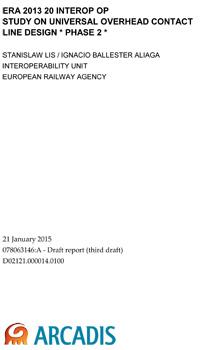 ERA 2013 20 INTEROP OP
STUDY ON UNIVERSAL OVERHEAD CONTACT LINE DESIGN * PHASE 2 *

STANISLAW LIS / IGNACIO BALLESTER ALIAGA
INTEROPERABILITY UNIT
EUROPEAN RAILWAY AGENCY

21 January 2015
078063146:A - Draft report (third draft)
D02121.000014.0100

ARCADIS